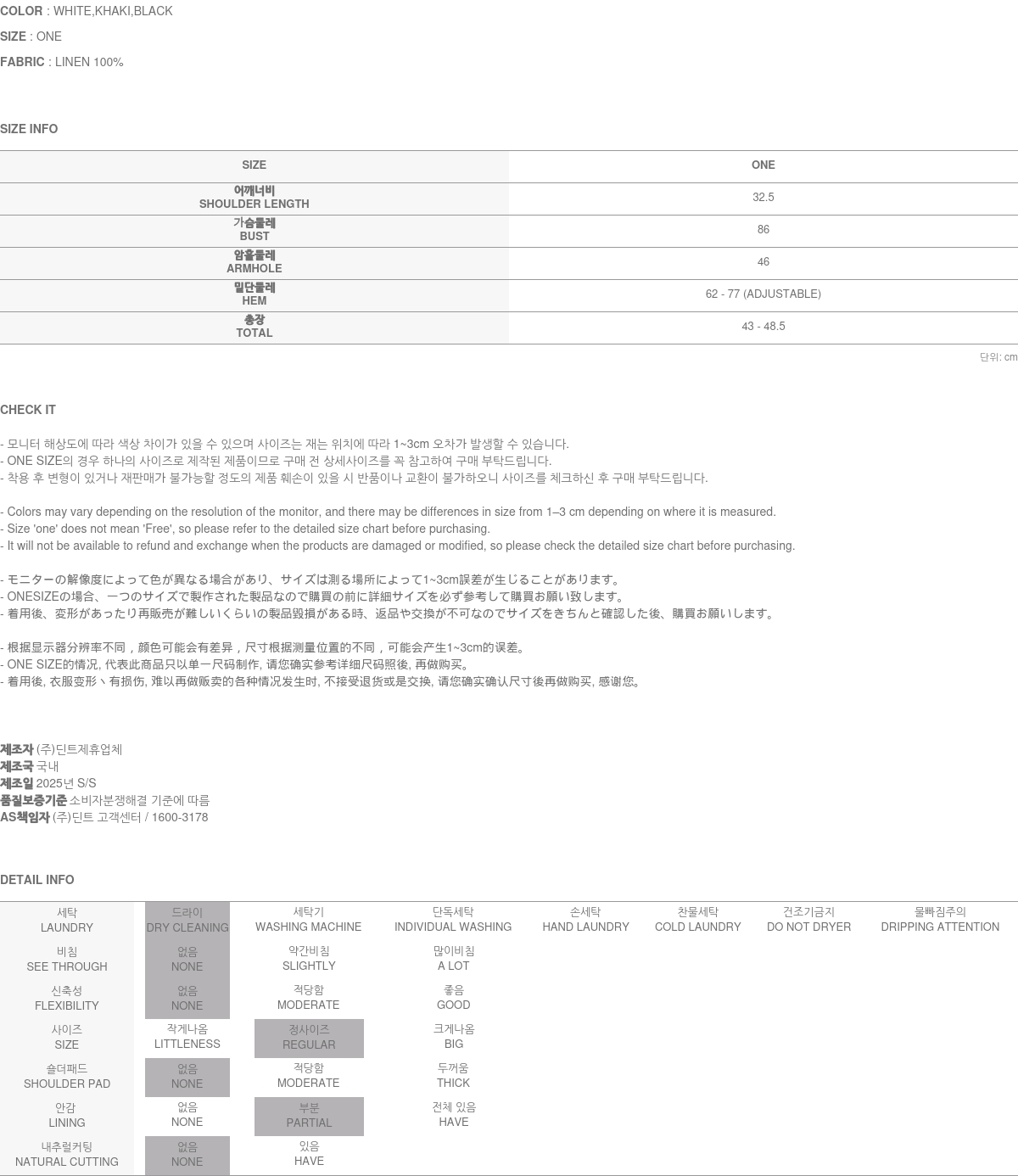 COLOR : WHITE,KHAKI,BLACK

SIZE : ONE

FABRIC : LINEN 100%

SIZE INFO

| SIZE | ONE |
|---|---|
| 어깨너비 SHOULDER LENGTH | 32.5 |
| 가슴둘레 BUST | 86 |
| 암홀둘레 ARMHOLE | 46 |
| 밑단둘레 HEM | 62 - 77 (ADJUSTABLE) |
| 총장 TOTAL | 43 - 48.5 |

단위: cm

CHECK IT

- 모니터 해상도에 따라 색상 차이가 있을 수 있으며 사이즈는 재는 위치에 따라 1~3cm 오차가 발생할 수 있습니다.
- ONE SIZE의 경우 하나의 사이즈로 제작된 제품이므로 구매 전 상세사이즈를 꼭 참고하여 구매 부탁드립니다.
- 착용 후 변형이 있거나 재판매가 불가능할 정도의 제품 훼손이 있을 시 반품이나 교환이 불가하오니 사이즈를 체크하신 후 구매 부탁드립니다.

- Colors may vary depending on the resolution of the monitor, and there may be differences in size from 1–3 cm depending on where it is measured.
- Size 'one' does not mean 'Free', so please refer to the detailed size chart before purchasing.
- It will not be available to refund and exchange when the products are damaged or modified, so please check the detailed size chart before purchasing.

- モニターの解像度によって色が異なる場合があり、サイズは測る場所によって1~3cm誤差が生じることがあります。
- ONESIZEの場合、一つのサイズで製作された製品なので購買の前に詳細サイズを必ず参考して購買お願い致します。
- 着用後、変形があったり再販売が難しいくらいの製品毀損がある時、返品や交換が不可なのでサイズをきちんと確認した後、購買お願いします。

- 根据显示器分辨率不同，颜色可能会有差异，尺寸根据测量位置的不同，可能会产生1~3cm的误差。
- ONE SIZE的情况, 代表此商品只以单一尺码制作, 请您确实参考详细尺码照後, 再做购买。
- 着用後, 衣服变形丶有损伤, 难以再做贩卖的各种情况发生时, 不接受退货或是交换, 请您确实确认尺寸後再做购买, 感谢您。

제조자 (주)딘트제휴업체
제조국 국내
제조일 2025년 S/S
품질보증기준 소비자분쟁해결 기준에 따름
AS책임자 (주)딘트 고객센터 / 1600-3178

DETAIL INFO

| 세탁 LAUNDRY | 드라이 DRY CLEANING | 세탁기 WASHING MACHINE | 단독세탁 INDIVIDUAL WASHING | 손세탁 HAND LAUNDRY | 찬물세탁 COLD LAUNDRY | 건조기금지 DO NOT DRYER | 물빠짐주의 DRIPPING ATTENTION |
|---|---|---|---|---|---|---|---|
| 비침 SEE THROUGH | 없음 NONE | 약간비침 SLIGHTLY | 많이비침 A LOT | | | | |
| 신축성 FLEXIBILITY | 없음 NONE | 적당함 MODERATE | 좋음 GOOD | | | | |
| 사이즈 SIZE | 작게나옴 LITTLENESS | 정사이즈 REGULAR | 크게나옴 BIG | | | | |
| 숄더패드 SHOULDER PAD | 없음 NONE | 적당함 MODERATE | 두꺼움 THICK | | | | |
| 안감 LINING | 없음 NONE | 부분 PARTIAL | 전체 있음 HAVE | | | | |
| 내추럴커팅 NATURAL CUTTING | 없음 NONE | 있음 HAVE | | | | | |